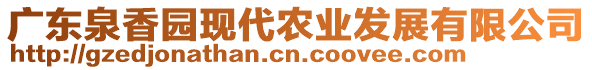 广东泉香园现代农业发展有限公司
http://gzedjonathan.cn.coovee.com